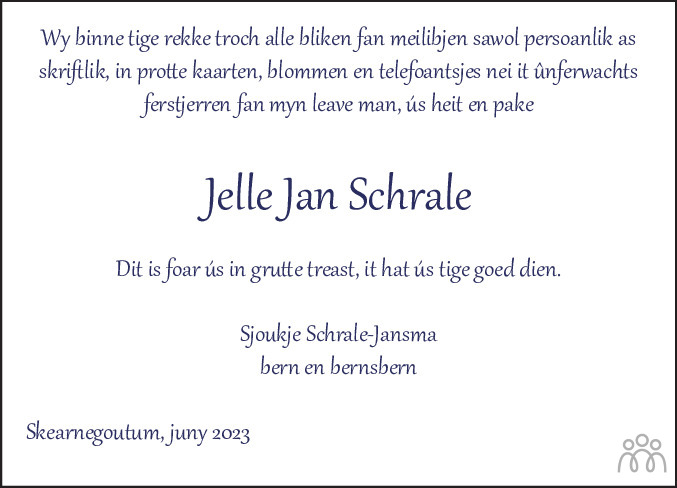 Wy binne tige rekke troch alle bliken fan meilibjen sawol persoanlik as skriftlik, in protte kaarten, blommen en telefoantsjes nei it ûnferwachts ferstjerren fan myn leave man, ús heit en pake

Jelle Jan Schrale

Dit is foar ús in grutte treast, it hat ús tige goed dien.

Sjoukje Schrale-Jansma
bern en bernsbern

Skearnegoutum, juny 2023